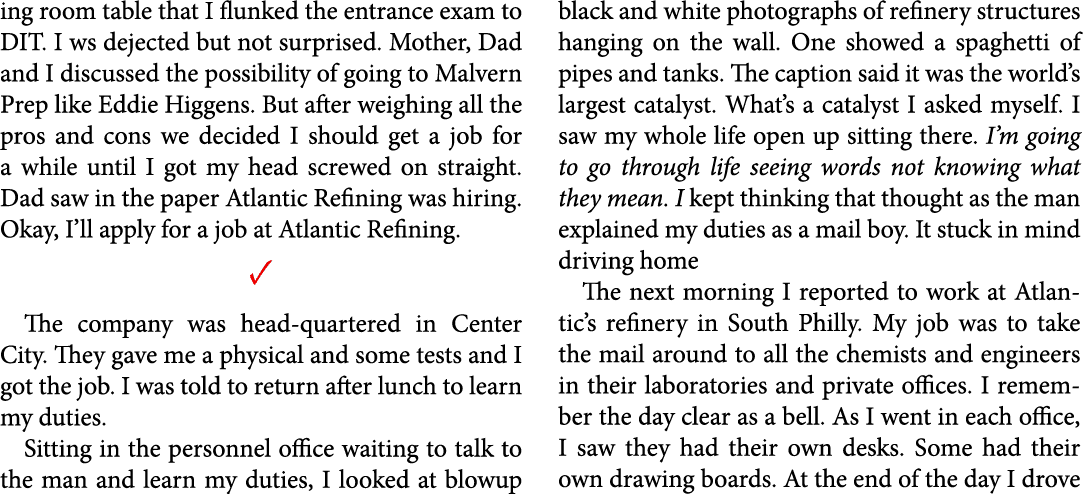 ing room table that I flunked the entrance exam to DIT. I ws dejected but not surprised. Mother, Dad and I discussed the possibility of going to Malvern Prep like Eddie Higgens. But after weighing all the pros and cons we decided I should get a job for a while until I got my head screwed on straight. Dad saw in the paper Atlantic Refining was hiring. Okay, I'll apply for a job at Atlantic Refining.

✓

The company was head-quartered in Center City. They gave me a physical and some tests and I got the job. I was told to return after lunch to learn my duties.

Sitting in the personnel office waiting to talk to the man and learn my duties, I looked at blowup black and white photographs of refinery structures hanging on the wall. One showed a spaghetti of pipes and tanks. The caption said it was the world's largest catalyst. What's a catalyst I asked myself. I saw my whole life open up sitting there. I'm going to go through life seeing words not knowing what they mean. I kept thinking that thought as the man explained my duties as a mail boy. It stuck in mind driving home

The next morning I reported to work at Atlantic's refinery in South Philly. My job was to take the mail around to all the chemists and engineers in their laboratories and private offices. I remember the day clear as a bell. As I went in each office, I saw they had their own desks. Some had their own drawing boards. At the end of the day I drove